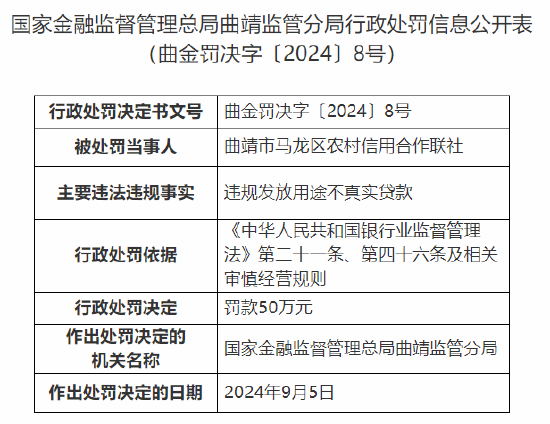 国家金融监督管理总局曲靖监管分局行政处罚信息公开表
(曲金罚决字〔2024〕8号)

| 行政处罚决定书文号 | 曲金罚决字〔2024〕8号 |
|---|---|
| 被处罚当事人 | 曲靖市马龙区农村信用合作联社 |
| 主要违法违规事实 | 违规发放用途不真实贷款 |
| 行政处罚依据 | 《中华人民共和国银行业监督管理法》第二十一条、第四十六条及相关审慎经营规则 |
| 行政处罚决定 | 罚款50万元 |
| 作出处罚决定的机关名称 | 国家金融监督管理总局曲靖监管分局 |
| 作出处罚决定的日期 | 2024年9月5日 |